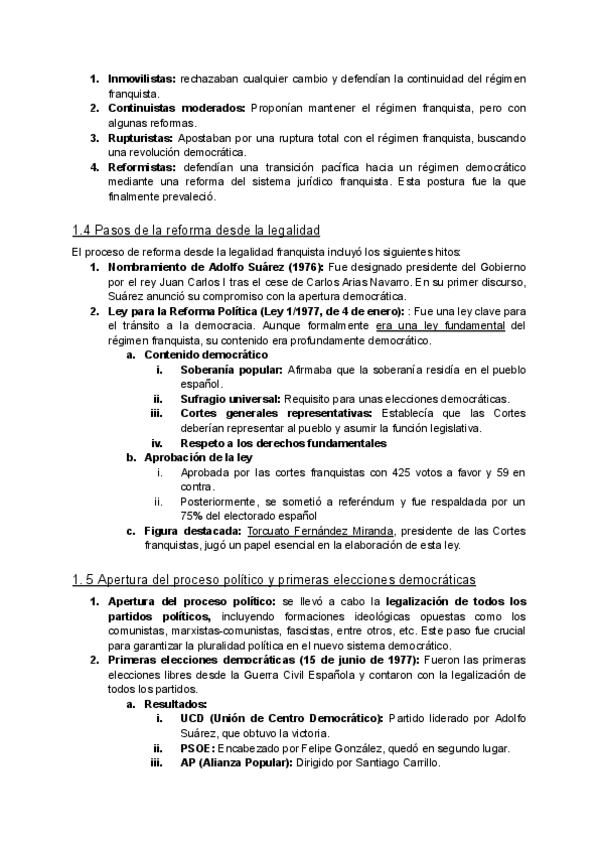 1. **Inmovilistas:** rechazaban cualquier cambio y defendían la continuidad del régimen franquista.
2. **Continuistas moderados:** Proponían mantener el régimen franquista, pero con algunas reformas.
3. **Rupturistas:** Apostaban por una ruptura total con el régimen franquista, buscando una revolución democrática.
4. **Reformistas:** defendían una transición pacífica hacia un régimen democrático mediante una reforma del sistema jurídico franquista. Esta postura fue la que finalmente prevaleció.

1.4 Pasos de la reforma desde la legalidad

El proceso de reforma desde la legalidad franquista incluyó los siguientes hitos:
1. **Nombramiento de Adolfo Suárez (1976):** Fue designado presidente del Gobierno por el rey Juan Carlos I tras el cese de Carlos Arias Navarro. En su primer discurso, Suárez anunció su compromiso con la apertura democrática.
2. **Ley para la Reforma Política (Ley 1/1977, de 4 de enero):** : Fue una ley clave para el tránsito a la democracia. Aunque formalmente era una ley fundamental del régimen franquista, su contenido era profundamente democrático.
   a. **Contenido democrático**
      i. **Soberanía popular:** Afirmaba que la soberanía residía en el pueblo español.
      ii. **Sufragio universal:** Requisito para unas elecciones democráticas.
      iii. **Cortes generales representativas:** Establecía que las Cortes deberían representar al pueblo y asumir la función legislativa.
      iv. **Respeto a los derechos fundamentales**
   b. **Aprobación de la ley**
      i. Aprobada por las cortes franquistas con 425 votos a favor y 59 en contra.
      ii. Posteriormente, se sometió a referéndum y fue respaldada por un 75% del electorado español
   c. **Figura destacada:** Torcuato Fernández Miranda, presidente de las Cortes franquistas, jugó un papel esencial en la elaboración de esta ley.

1. 5 Apertura del proceso político y primeras elecciones democráticas

1. **Apertura del proceso político:** se llevó a cabo la **legalización de todos los partidos políticos,** incluyendo formaciones ideológicas opuestas como los comunistas, marxistas-comunistas, fascistas, entre otros, etc. Este paso fue crucial para garantizar la pluralidad política en el nuevo sistema democrático.
2. **Primeras elecciones democráticas (15 de junio de 1977):** Fueron las primeras elecciones libres desde la Guerra Civil Española y contaron con la legalización de todos los partidos.
   a. **Resultados:**
      i. **UCD (Unión de Centro Democrático):** Partido liderado por Adolfo Suárez, que obtuvo la victoria.
      ii. **PSOE:** Encabezado por Felipe González, quedó en segundo lugar.
      iii. **AP (Alianza Popular):** Dirigido por Santiago Carrillo.